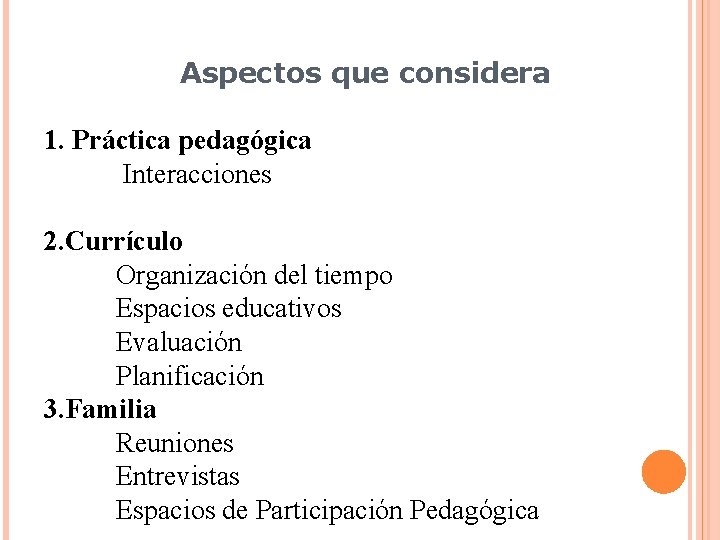 Aspectos que considera

1. Práctica pedagógica
Interacciones

2.Currículo
Organización del tiempo
Espacios educativos
Evaluación
Planificación
3.Familia
Reuniones
Entrevistas
Espacios de Participación Pedagógica